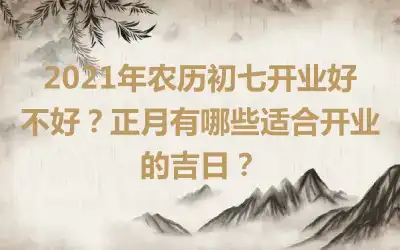 2021年农历初七开业好不好？正月有哪些适合开业的吉日？